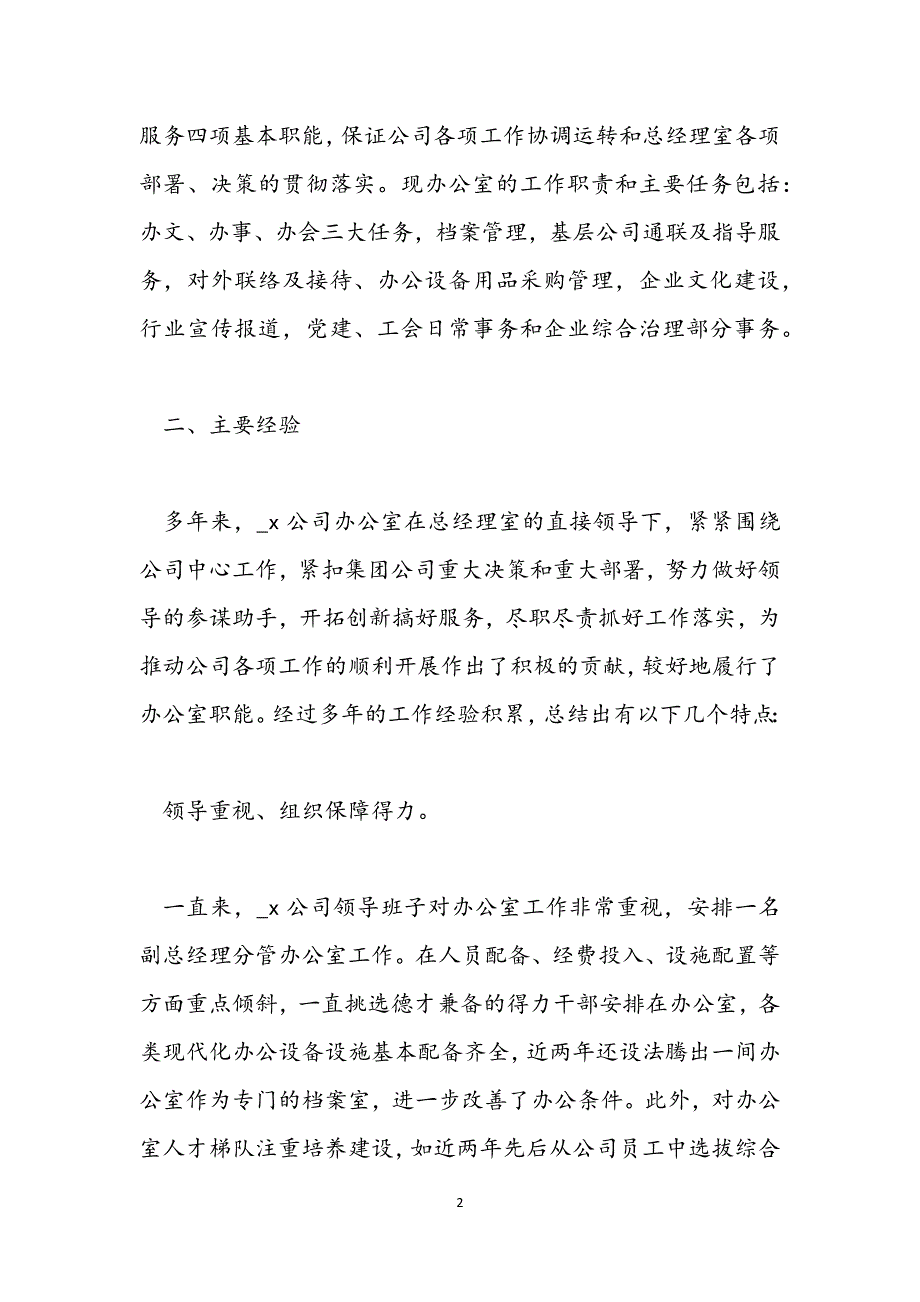 服务四项基本职能，保证公司各项工作协调运转和总经理室各项部署、决策的贯彻落实。现办公室的工作职责和主要任务包括：办文、办事、办会三大任务，档案管理，基层公司通联及指导服务，对外联络及接待、办公设备用品采购管理，企业文化建设，行业宣传报道，党建、工会日常事务和企业综合治理部分事务。

二、主要经验

多年来，_x 公司办公室在总经理室的直接领导下，紧紧围绕公司中心工作，紧扣集团公司重大决策和重大部署，努力做好领导的参谋助手，开拓创新搞好服务，尽职尽责抓好工作落实，为推动公司各项工作的顺利开展作出了积极的贡献，较好地履行了办公室职能。经过多年的工作经验积累，总结出有以下几个特点:

领导重视、组织保障得力。

一直来，_x 公司领导班子对办公室工作非常重视，安排一名副总经理分管办公室工作。在人员配备、经费投入、设施配置等方面重点倾斜，一直挑选德才兼备的得力干部安排在办公室，各类现代化办公设备设施基本配备齐全，近两年还设法腾出一间办公室作为专门的档案室，进一步改善了办公条件。此外，对办公室人才梯队注重培养建设，如近两年先后从公司员工中选拔综合

2